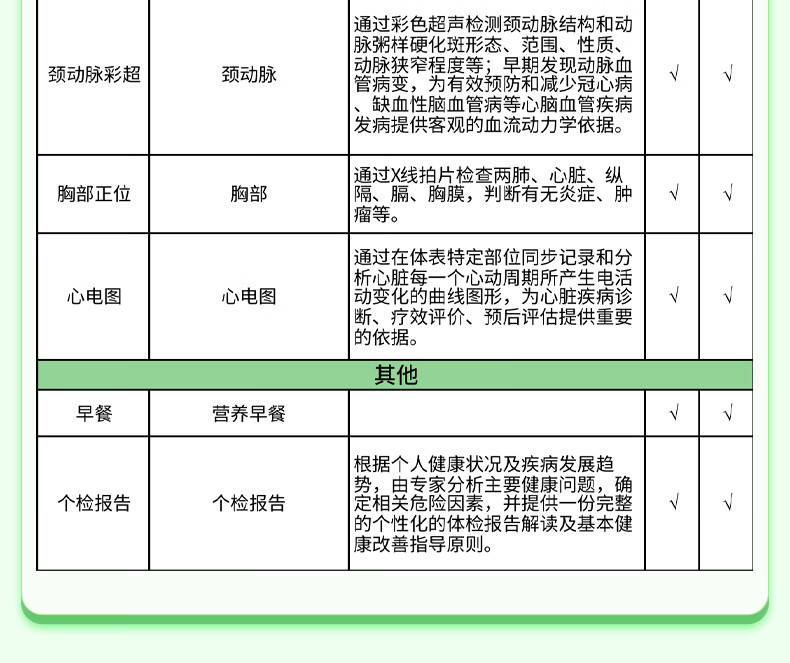 | 颈动脉彩超 | 颈动脉 | 通过彩色超声检测颈动脉结构和动脉粥样硬化斑形态、范围、性质、动脉狭窄程度等；早期发现动脉血管病变，为有效预防和减少冠心病、缺血性脑血管病等心脑血管疾病发病提供客观的血流动力学依据。 | √ | √ |
|---|---|---|---|---|
| 胸部正位 | 胸部 | 通过X线拍片检查两肺、心脏、纵隔、膈、胸膜，判断有无炎症、肿瘤等。 | √ | √ |
| 心电图 | 心电图 | 通过在体表特定部位同步记录和分析心脏每一个心动周期所产生电活动变化的曲线图形，为心脏疾病诊断、疗效评价、预后评估提供重要的依据。 | √ | √ |
| 其他 | | | | |
| 早餐 | 营养早餐 | | √ | √ |
| 个检报告 | 个检报告 | 根据个人健康状况及疾病发展趋势，由专家分析主要健康问题，确定相关危险因素，并提供一份完整的个性化的体检报告解读及基本健康改善指导原则。 | √ | √ |